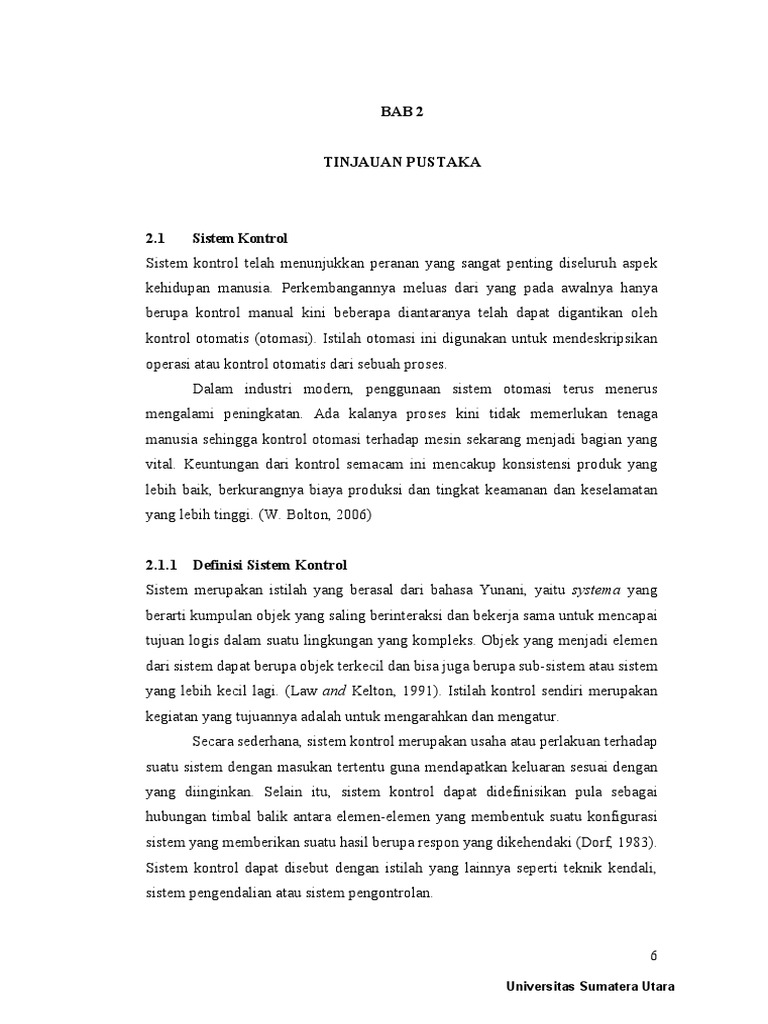 BAB 2

TINJAUAN PUSTAKA

2.1 Sistem Kontrol

Sistem kontrol telah menunjukkan peranan yang sangat penting diseluruh aspek kehidupan manusia. Perkembangannya meluas dari yang pada awalnya hanya berupa kontrol manual kini beberapa diantaranya telah dapat digantikan oleh kontrol otomatis (otomasi). Istilah otomasi ini digunakan untuk mendeskripsikan operasi atau kontrol otomatis dari sebuah proses.

Dalam industri modern, penggunaan sistem otomasi terus menerus mengalami peningkatan. Ada kalanya proses kini tidak memerlukan tenaga manusia sehingga kontrol otomasi terhadap mesin sekarang menjadi bagian yang vital. Keuntungan dari kontrol semacam ini mencakup konsistensi produk yang lebih baik, berkurangnya biaya produksi dan tingkat keamanan dan keselamatan yang lebih tinggi. (W. Bolton, 2006)

2.1.1 Definisi Sistem Kontrol

Sistem merupakan istilah yang berasal dari bahasa Yunani, yaitu systema yang berarti kumpulan objek yang saling berinteraksi dan bekerja sama untuk mencapai tujuan logis dalam suatu lingkungan yang kompleks. Objek yang menjadi elemen dari sistem dapat berupa objek terkecil dan bisa juga berupa sub-sistem atau sistem yang lebih kecil lagi. (Law and Kelton, 1991). Istilah kontrol sendiri merupakan kegiatan yang tujuannya adalah untuk mengarahkan dan mengatur.

Secara sederhana, sistem kontrol merupakan usaha atau perlakuan terhadap suatu sistem dengan masukan tertentu guna mendapatkan keluaran sesuai dengan yang diinginkan. Selain itu, sistem kontrol dapat didefinisikan pula sebagai hubungan timbal balik antara elemen-elemen yang membentuk suatu konfigurasi sistem yang memberikan suatu hasil berupa respon yang dikehendaki (Dorf, 1983). Sistem kontrol dapat disebut dengan istilah yang lainnya seperti teknik kendali, sistem pengendalian atau sistem pengontrolan.

6

Universitas Sumatera Utara